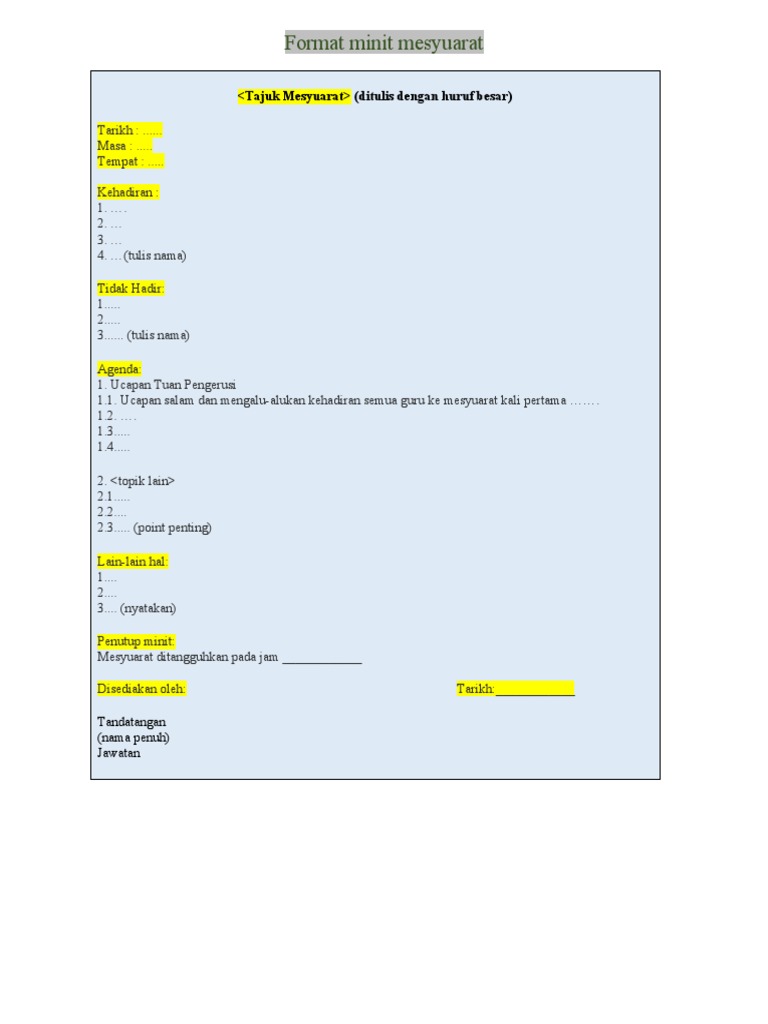 Format minit mesyuarat

<Tajuk Mesyuarat> (ditulis dengan huruf besar)

Tarikh : ......
Masa : .....
Tempat : .....

Kehadiran :
1. ….
2. …
3. …
4. … (tulis nama)

Tidak Hadir:
1.....
2.....
3...... (tulis nama)

Agenda:
1. Ucapan Tuan Pengerusi
1.1. Ucapan salam dan mengalu-alukan kehadiran semua guru ke mesyuarat kali pertama …….
1.2. ….
1.3.....
1.4.....

2. <topik lain>
2.1.....
2.2....
2.3..... (point penting)

Lain-lain hal:
1....
2....
3.... (nyatakan)

Penutup minit:
Mesyuarat ditangguhkan pada jam ____

Disediakan oleh:

Tarikh:____

Tandatangan
(nama penuh)
Jawatan